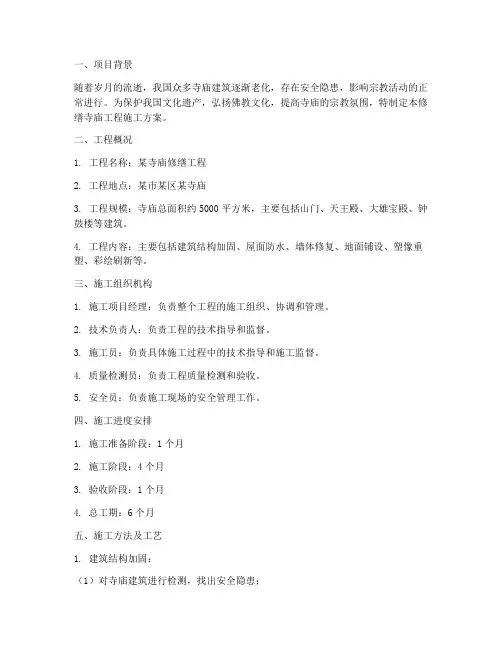 一、项目背景

随着岁月的流逝，我国众多寺庙建筑逐渐老化，存在安全隐患，影响宗教活动的正常进行。为保护我国文化遗产，弘扬佛教文化，提高寺庙的宗教氛围，特制定本修缮寺庙工程施工方案。

二、工程概况

1. 工程名称：某寺庙修缮工程

2. 工程地点：某市某区某寺庙

3. 工程规模：寺庙总面积约 5000 平方米，主要包括山门、天王殿、大雄宝殿、钟鼓楼等建筑。

4. 工程内容：主要包括建筑结构加固、屋面防水、墙体修复、地面铺设、塑像重塑、彩绘刷新等。

三、施工组织机构

1. 施工项目经理：负责整个工程的施工组织、协调和管理。

2. 技术负责人：负责工程的技术指导和监督。

3. 施工员：负责具体施工过程中的技术指导和施工监督。

4. 质量检测员：负责工程质量检测和验收。

5. 安全员：负责施工现场的安全管理工作。

四、施工进度安排

1. 施工准备阶段：1 个月

2. 施工阶段：4 个月

3. 验收阶段：1 个月

4. 总工期：6 个月

五、施工方法及工艺

1. 建筑结构加固：

（1）对寺庙建筑进行检测，找出安全隐患；